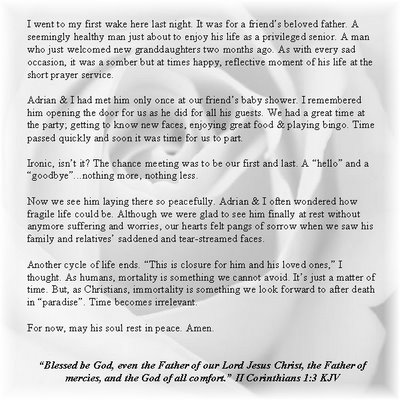 I went to my first wake here last night. It was for a friend's beloved father. A seemingly healthy man just about to enjoy his life as a privileged senior. A man who just welcomed new granddaughters two months ago. As with every sad occasion, it was a somber but at times happy, reflective moment of his life at the short prayer service.

Adrian & I had met him only once at our friend's baby shower. I remembered him opening the door for us as he did for all his guests. We had a great time at the party; getting to know new faces, enjoying great food & playing bingo. Time passed quickly and soon it was time for us to part.

Ironic, isn't it? The chance meeting was to be our first and last. A "hello" and a "goodbye"...nothing more, nothing less.

Now we see him laying there so peacefully. Adrian & I often wondered how fragile life could be. Although we were glad to see him finally at rest without anymore suffering and worries, our hearts felt pangs of sorrow when we saw his family and relatives' saddened and tear-streamed faces.

Another cycle of life ends. "This is closure for him and his loved ones," I thought. As humans, mortality is something we cannot avoid. It's just a matter of time. But, as Christians, immortality is something we look forward to after death in "paradise". Time becomes irrelevant.

For now, may his soul rest in peace. Amen.

"Blessed be God, even the Father of our Lord Jesus Christ, the Father of mercies, and the God of all comfort." II Corinthians 1:3 KJV